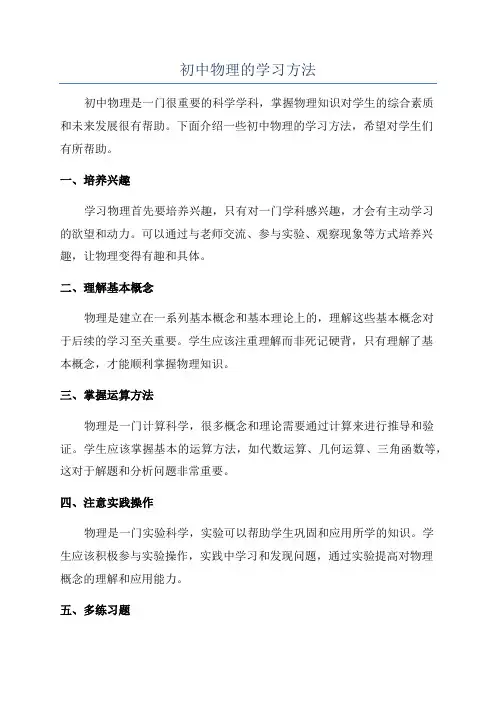 初中物理的学习方法

初中物理是一门很重要的科学学科，掌握物理知识对学生的综合素质和未来发展很有帮助。下面介绍一些初中物理的学习方法，希望对学生们有所帮助。

一、培养兴趣

学习物理首先要培养兴趣，只有对一门学科感兴趣，才会有主动学习的欲望和动力。可以通过与老师交流、参与实验、观察现象等方式培养兴趣，让物理变得有趣和具体。

二、理解基本概念

物理是建立在一系列基本概念和基本理论上的，理解这些基本概念对于后续的学习至关重要。学生应该注重理解而非死记硬背，只有理解了基本概念，才能顺利掌握物理知识。

三、掌握运算方法

物理是一门计算科学，很多概念和理论需要通过计算来进行推导和验证。学生应该掌握基本的运算方法，如代数运算、几何运算、三角函数等，这对于解题和分析问题非常重要。

四、注意实践操作

物理是一门实验科学，实验可以帮助学生巩固和应用所学的知识。学生应该积极参与实验操作，实践中学习和发现问题，通过实验提高对物理概念的理解和应用能力。

五、多练习题